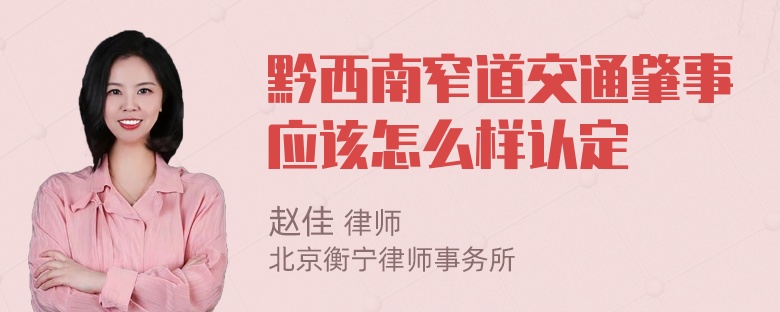 黔西南窄道交通肇事应该怎么样认定

赵佳 律师
北京衡宁律师事务所